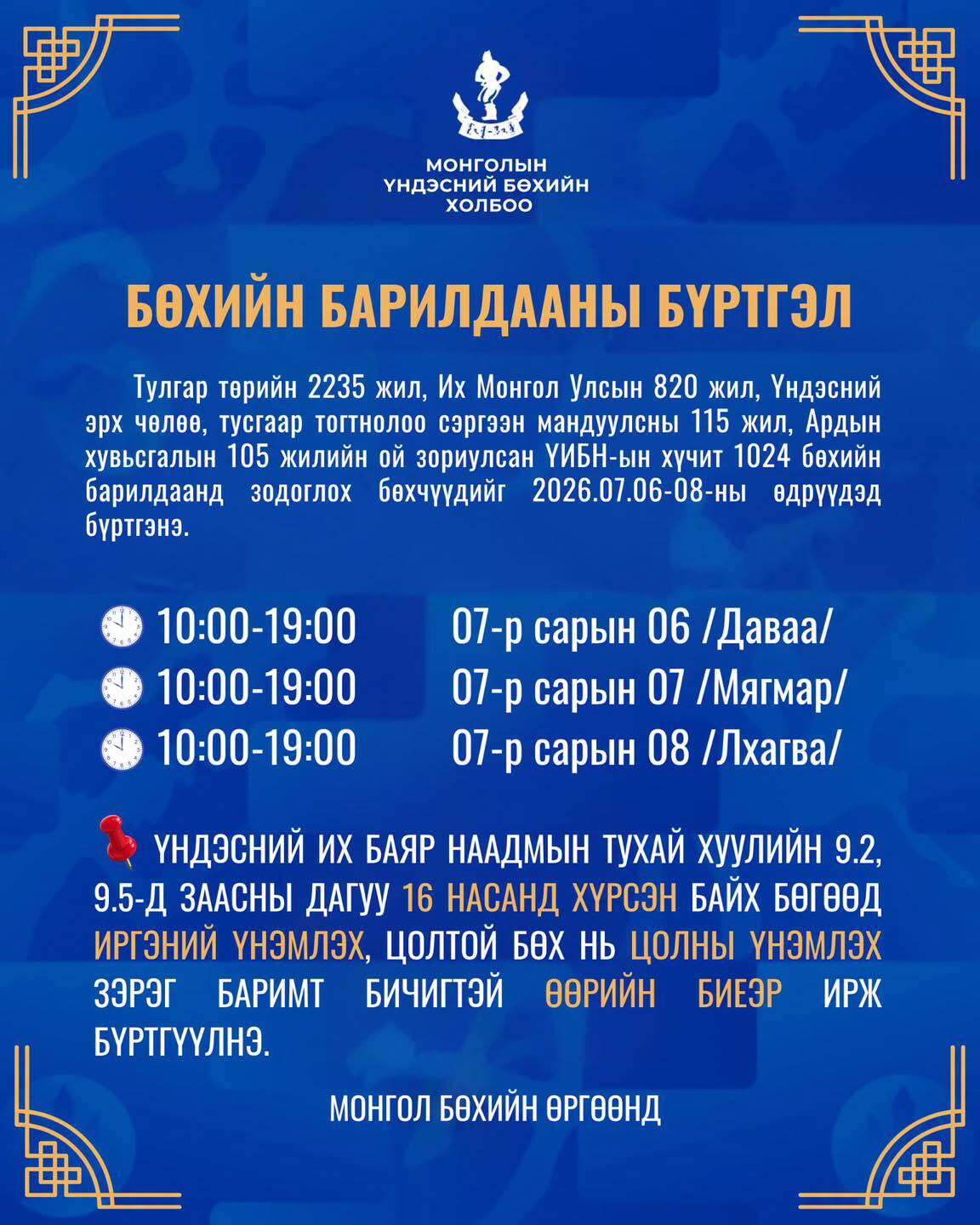 МОНГОЛЫН ҮНДЭСНИЙ БӨХИЙН ХОЛБОО

БӨХИЙН БАРИЛДААНЫ БҮРТГЭЛ

Тулгар төрийн 2235 жил, Их Монгол Улсын 820 жил, Үндэсний эрх чөлөө, тусгаар тогтнолоо сэргээн мандуулсны 115 жил, Ардын хувьсгалын 105 жилийн ой зориулсан ҮИБН-ын хүчит 1024 бөхийн барилдаанд зодоглох бөхчүүдийг 2026.07.06-08-ны өдрүүдэд бүртгэнэ.

10:00-19:00 07-р сарын 06 /Даваа/
10:00-19:00 07-р сарын 07 /Мягмар/
10:00-19:00 07-р сарын 08 /Лхагва/

ҮНДЭСНИЙ ИХ БАЯР НААДМЫН ТУХАЙ ХУУЛИЙН 9.2, 9.5-Д ЗААСНЫ ДАГУУ 16 НАСАНД ХҮРСЭН БАЙХ БӨГӨӨД ИРГЭНИЙ ҮНЭМЛЭХ, ЦОЛТОЙ БӨХ НЬ ЦОЛНЫ ҮНЭМЛЭХ ЗЭРЭГ БАРИМТ БИЧИГТЭЙ ӨӨРИЙН БИЕЭР ИРЖ БҮРТГҮҮЛНЭ.

МОНГОЛ БӨХИЙН ӨРГӨӨНД